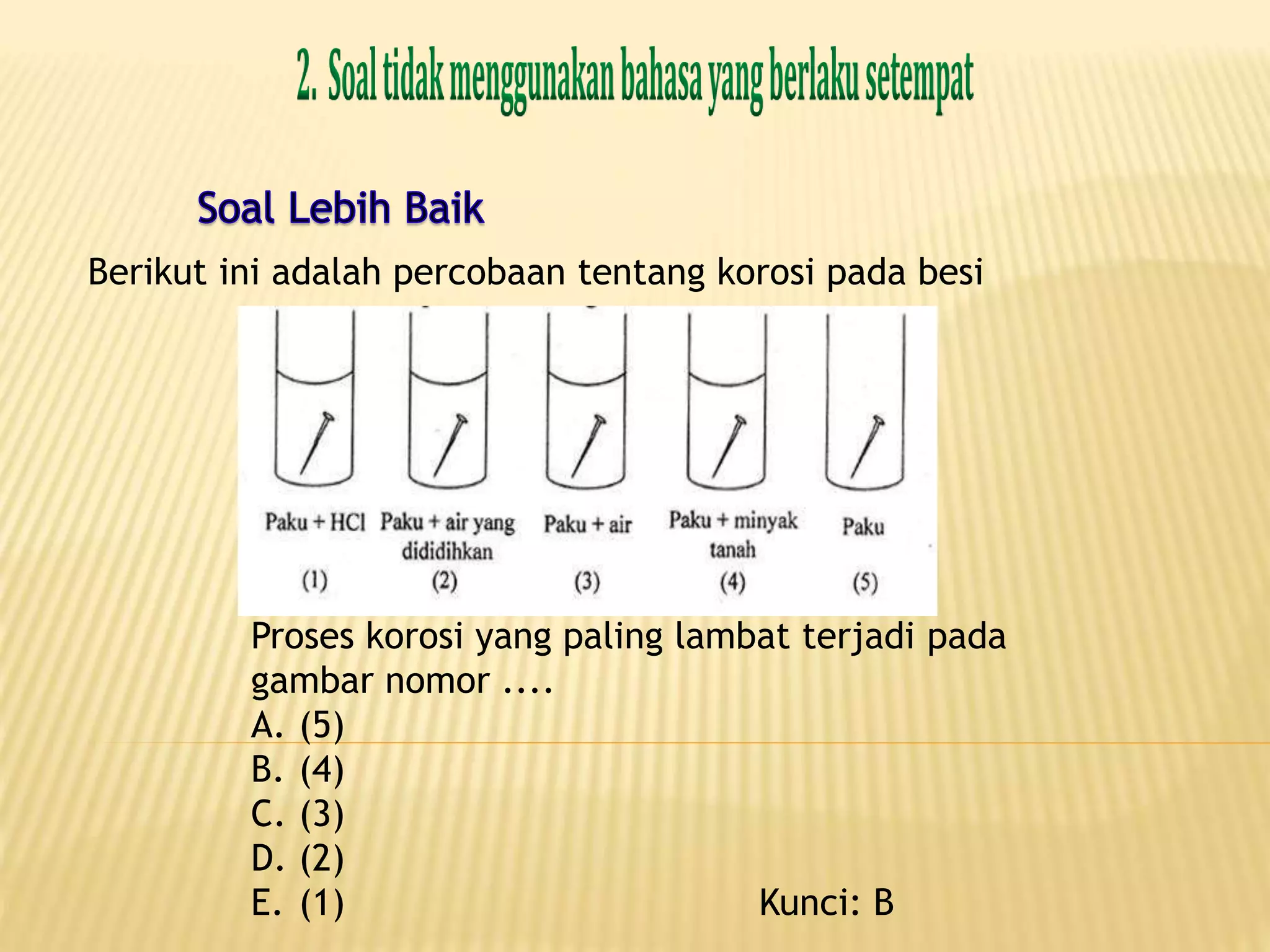 2. Soal tidak menggunakan bahasa yang berlaku setempat

Soal Lebih Baik

Berikut ini adalah percobaan tentang korosi pada besi

Paku + HCl (1)
Paku + air yang dididihkan (2)
Paku + air (3)
Paku + minyak tanah (4)
Paku (5)

Proses korosi yang paling lambat terjadi pada gambar nomor ....
A. (5)
B. (4)
C. (3)
D. (2)
E. (1)

Kunci: B